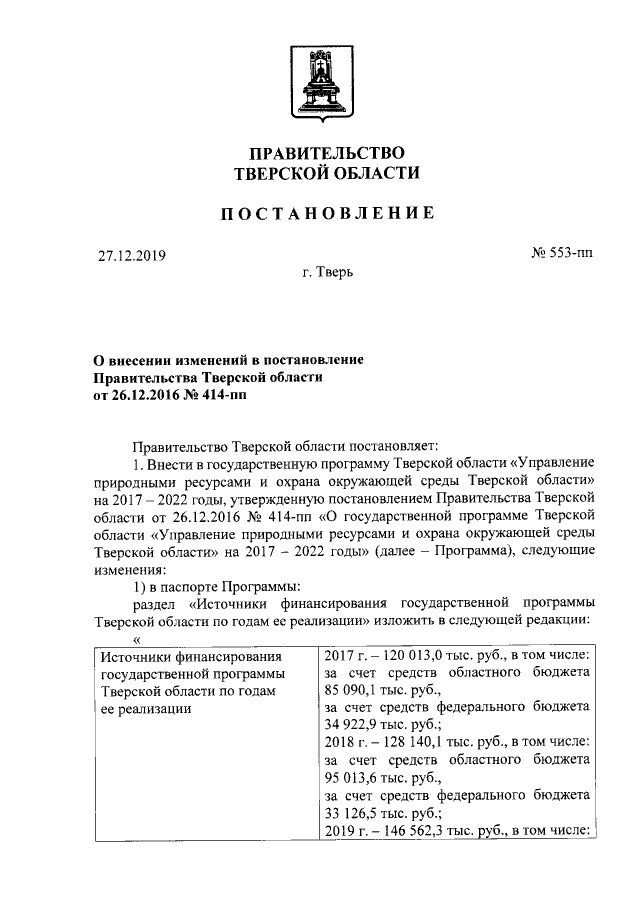 ПРАВИТЕЛЬСТВО
ТВЕРСКОЙ ОБЛАСТИ

ПОСТАНОВЛЕНИЕ

27.12.2019

№ 553-пп

г. Тверь

О внесении изменений в постановление Правительства Тверской области от 26.12.2016 № 414-пп

Правительство Тверской области постановляет:

1. Внести в государственную программу Тверской области «Управление природными ресурсами и охрана окружающей среды Тверской области» на 2017 – 2022 годы, утвержденную постановлением Правительства Тверской области от 26.12.2016 № 414-пп «О государственной программе Тверской области «Управление природными ресурсами и охрана окружающей среды Тверской области» на 2017 – 2022 годы» (далее – Программа), следующие изменения:

1) в паспорте Программы:

раздел «Источники финансирования государственной программы Тверской области по годам ее реализации» изложить в следующей редакции:

«

| Источники финансирования государственной программы Тверской области по годам ее реализации | 2017 г. – 120 013,0 тыс. руб., в том числе: за счет средств областного бюджета 85 090,1 тыс. руб., за счет средств федерального бюджета 34 922,9 тыс. руб.; 2018 г. – 128 140,1 тыс. руб., в том числе: за счет средств областного бюджета 95 013,6 тыс. руб., за счет средств федерального бюджета 33 126,5 тыс. руб.; 2019 г. – 146 562,3 тыс. руб., в том числе: |
|---|---|